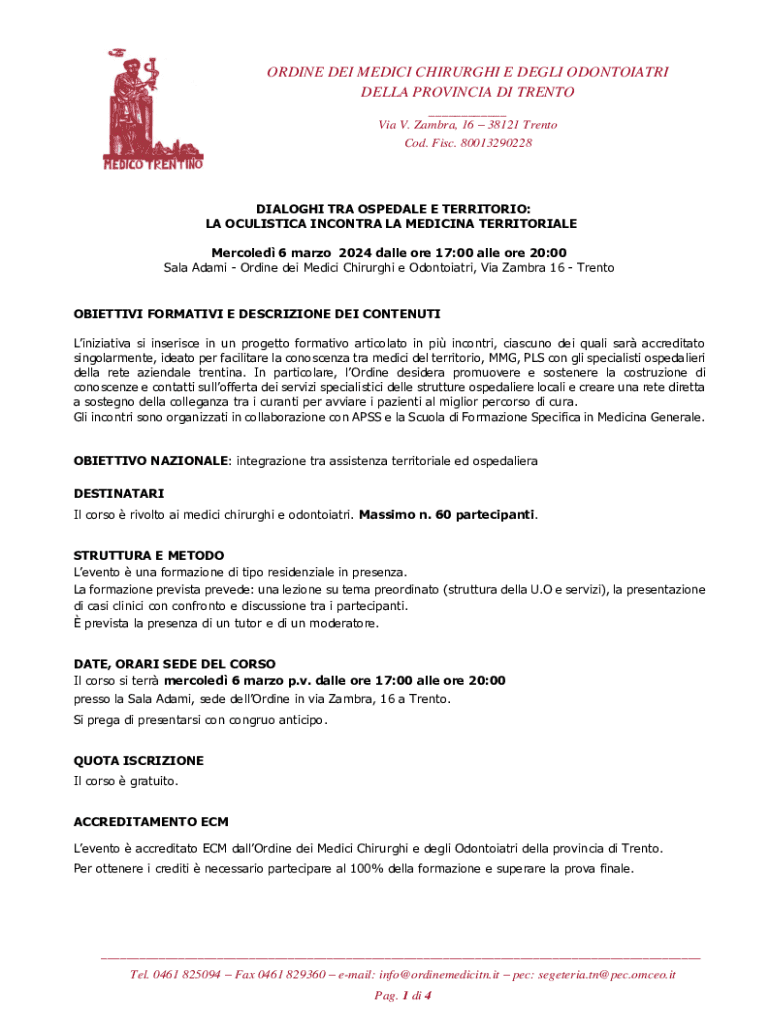 MEDICO TRENTINO

ORDINE DEI MEDICI CHIRURGHI E DEGLI ODONTOIATRI
DELLA PROVINCIA DI TRENTO

Via V. Zambra, 16 – 38121 Trento
Cod. Fisc. 80013290228

DIALOGHI TRA OSPEDALE E TERRITORIO:
LA OCULISTICA INCONTRA LA MEDICINA TERRITORIALE

Mercoledì 6 marzo 2024 dalle ore 17:00 alle ore 20:00
Sala Adami - Ordine dei Medici Chirurghi e Odontoiatri, Via Zambra 16 - Trento

OBIETTIVI FORMATIVI E DESCRIZIONE DEI CONTENUTI

L'iniziativa si inserisce in un progetto formativo articolato in più incontri, ciascuno dei quali sarà accreditato singolarmente, ideato per facilitare la conoscenza tra medici del territorio, MMG, PLS con gli specialisti ospedalieri della rete aziendale trentina. In particolare, l'Ordine desidera promuovere e sostenere la costruzione di conoscenze e contatti sull'offerta dei servizi specialistici delle strutture ospedaliere locali e creare una rete diretta a sostegno della colleganza tra i curanti per avviare i pazienti al miglior percorso di cura.
Gli incontri sono organizzati in collaborazione con APSS e la Scuola di Formazione Specifica in Medicina Generale.

OBIETTIVO NAZIONALE: integrazione tra assistenza territoriale ed ospedaliera

DESTINATARI
Il corso è rivolto ai medici chirurghi e odontoiatri. Massimo n. 60 partecipanti.

STRUTTURA E METODO
L'evento è una formazione di tipo residenziale in presenza.
La formazione prevista prevede: una lezione su tema preordinato (struttura della U.O e servizi), la presentazione di casi clinici con confronto e discussione tra i partecipanti.
È prevista la presenza di un tutor e di un moderatore.

DATE, ORARI SEDE DEL CORSO
Il corso si terrà mercoledì 6 marzo p.v. dalle ore 17:00 alle ore 20:00
presso la Sala Adami, sede dell'Ordine in via Zambra, 16 a Trento.
Si prega di presentarsi con congruo anticipo.

QUOTA ISCRIZIONE
Il corso è gratuito.

ACCREDITAMENTO ECM

L'evento è accreditato ECM dall'Ordine dei Medici Chirurghi e degli Odontoiatri della provincia di Trento.
Per ottenere i crediti è necessario partecipare al 100% della formazione e superare la prova finale.

Tel. 0461 825094 – Fax 0461 829360 – e-mail: info@ordinemedicitn.it – pec: segeteria.tn@pec.omceo.it
Pag. 1 di 4